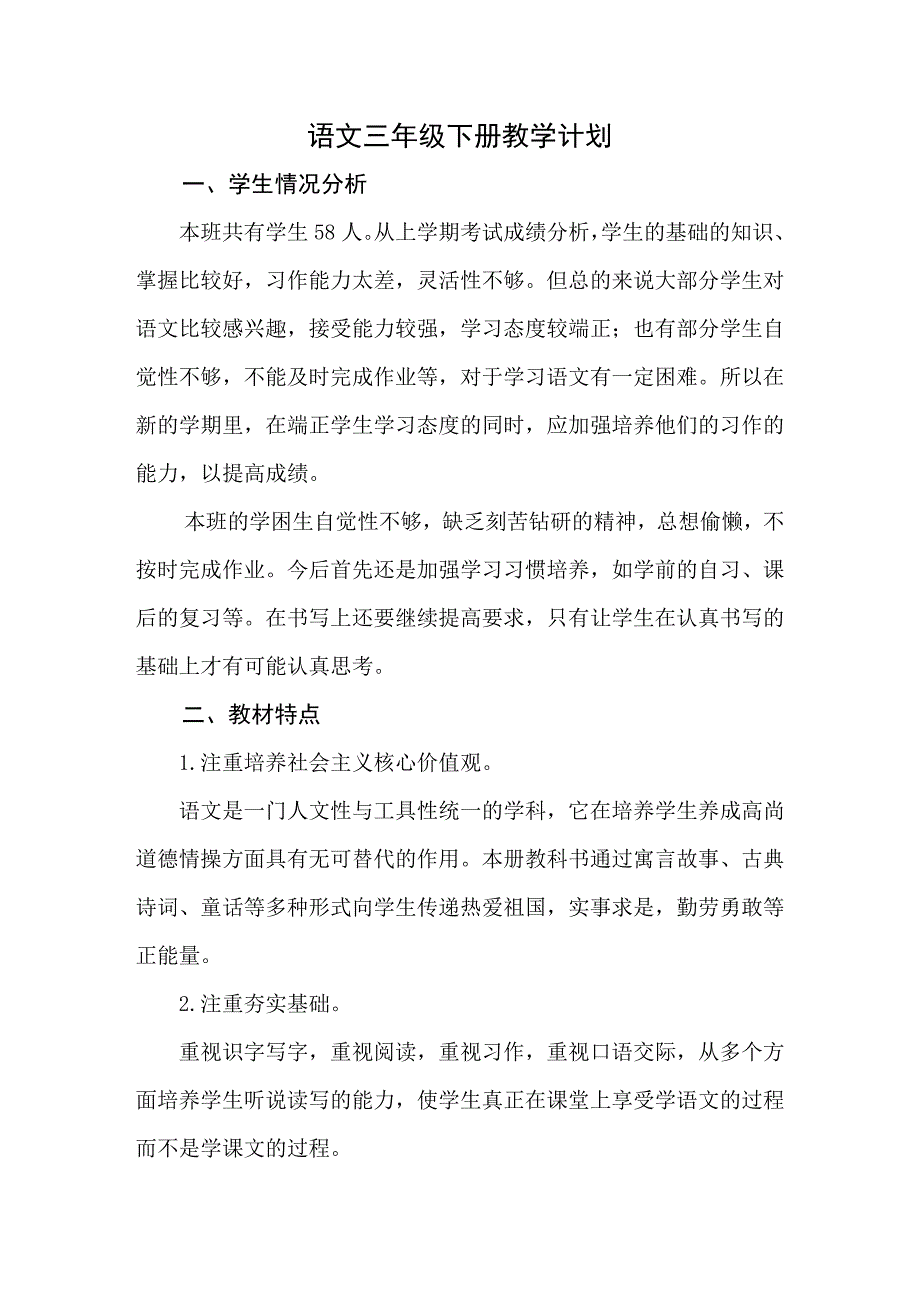 语文三年级下册教学计划

一、学生情况分析

本班共有学生58人。从上学期考试成绩分析，学生的基础的知识、掌握比较好，习作能力太差，灵活性不够。但总的来说大部分学生对语文比较感兴趣，接受能力较强，学习态度较端正；也有部分学生自觉性不够，不能及时完成作业等，对于学习语文有一定困难。所以在新的学期里，在端正学生学习态度的同时，应加强培养他们的习作的能力，以提高成绩。

本班的学困生自觉性不够，缺乏刻苦钻研的精神，总想偷懒，不按时完成作业。今后首先还是加强学习习惯培养，如学前的自习、课后的复习等。在书写上还要继续提高要求，只有让学生在认真书写的基础上才有可能认真思考。

二、教材特点

1.注重培养社会主义核心价值观。

语文是一门人文性与工具性统一的学科，它在培养学生养成高尚道德情操方面具有无可替代的作用。本册教科书通过寓言故事、古典诗词、童话等多种形式向学生传递热爱祖国，实事求是，勤劳勇敢等正能量。

2.注重夯实基础。

重视识字写字，重视阅读，重视习作，重视口语交际，从多个方面培养学生听说读写的能力，使学生真正在课堂上享受学语文的过程而不是学课文的过程。